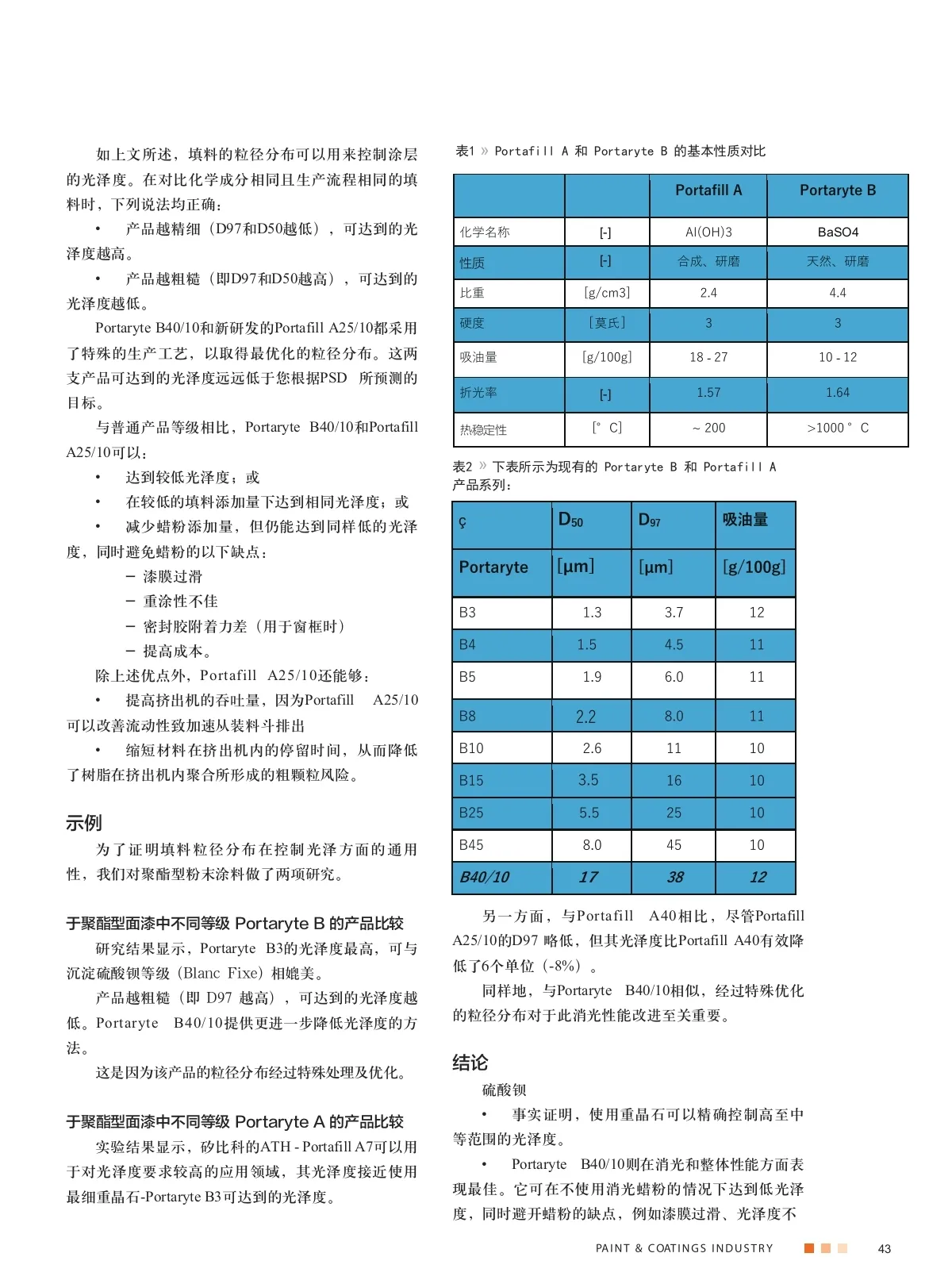 如上文所述，填料的粒径分布可以用来控制涂层的光泽度。在对比化学成分相同且生产流程相同的填料时，下列说法均正确：

• 产品越精细（D97和D50越低），可达到的光泽度越高。

• 产品越粗糙（即D97和D50越高），可达到的光泽度越低。

Portaryte B40/10和新研发的Portafill A25/10都采用了特殊的生产工艺，以取得最优化的粒径分布。这两支产品可达到的光泽度远远低于您根据PSD 所预测的目标。

与普通产品等级相比，Portaryte B40/10和Portafill A25/10可以：

• 达到较低光泽度；或

• 在较低的填料添加量下达到相同光泽度；或

• 减少蜡粉添加量，但仍能达到同样低的光泽度，同时避免蜡粉的以下缺点：

– 漆膜过滑

– 重涂性不佳

– 密封胶附着力差（用于窗框时）

– 提高成本。

除上述优点外，Portafill A25/10还能够：

• 提高挤出机的吞吐量，因为Portafill A25/10可以改善流动性致加速从装料斗排出

• 缩短材料在挤出机内的停留时间，从而降低了树脂在挤出机内聚合所形成的粗颗粒风险。

示例

为了证明填料粒径分布在控制光泽方面的通用性，我们对聚酯型粉末涂料做了两项研究。

于聚酯型面漆中不同等级 Portaryte B 的产品比较

研究结果显示，Portaryte B3的光泽度最高，可与沉淀硫酸钡等级（Blanc Fixe）相媲美。

产品越粗糙（即 D97 越高），可达到的光泽度越低。Portaryte B40/10提供更进一步降低光泽度的方法。

这是因为该产品的粒径分布经过特殊处理及优化。

于聚酯型面漆中不同等级 Portaryte A 的产品比较

实验结果显示，矽比科的ATH - Portafill A7可以用于对光泽度要求较高的应用领域，其光泽度接近使用最细重晶石-Portaryte B3可达到的光泽度。

表1 » Portafill A 和 Portaryte B 的基本性质对比

| | | Portafill A | Portaryte B |
|---|---|---|---|
| 化学名称 | [-] | Al(OH)3 | BaSO4 |
| 性质 | [-] | 合成、研磨 | 天然、研磨 |
| 比重 | [g/cm3] | 2.4 | 4.4 |
| 硬度 | [莫氏] | 3 | 3 |
| 吸油量 | [g/100g] | 18 - 27 | 10 - 12 |
| 折光率 | [-] | 1.57 | 1.64 |
| 热稳定性 | [° C] | ~ 200 | >1000 ° C |

表2 » 下表所示为现有的 Portaryte B 和 Portafill A 产品系列：

| ç | $D_{50}$ | $D_{97}$ | 吸油量 |
|---|---|---|---|
| Portaryte | [µm] | [µm] | [g/100g] |
| B3 | 1.3 | 3.7 | 12 |
| B4 | 1.5 | 4.5 | 11 |
| B5 | 1.9 | 6.0 | 11 |
| B8 | 2.2 | 8.0 | 11 |
| B10 | 2.6 | 11 | 10 |
| B15 | 3.5 | 16 | 10 |
| B25 | 5.5 | 25 | 10 |
| B45 | 8.0 | 45 | 10 |
| B40/10 | 17 | 38 | 12 |

另一方面，与Portafill A40相比，尽管Portafill A25/10的D97 略低，但其光泽度比Portafill A40有效降低了6个单位（-8%）。

同样地，与Portaryte B40/10相似，经过特殊优化的粒径分布对于此消光性能改进至关重要。

结论

硫酸钡

• 事实证明，使用重晶石可以精确控制高至中等范围的光泽度。

• Portaryte B40/10则在消光和整体性能方面表现最佳。它可在不使用消光蜡粉的情况下达到低光泽度，同时避开蜡粉的缺点，例如漆膜过滑、光泽度不

PAINT & COATINGS INDUSTRY 43